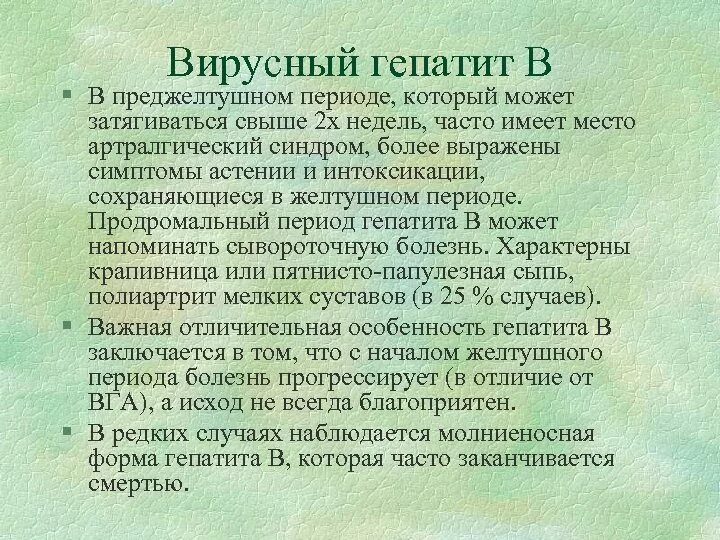 Вирусный гепатит В

§ В преджелтушном периоде, который может затягиваться свыше 2х недель, часто имеет место артралгический синдром, более выражены симптомы астении и интоксикации, сохраняющиеся в желтушном периоде. Продромальный период гепатита В может напоминать сывороточную болезнь. Характерны крапивница или пятнисто-папулезная сыпь, полиартрит мелких суставов (в 25 % случаев).

§ Важная отличительная особенность гепатита В заключается в том, что с началом желтушного периода болезнь прогрессирует (в отличие от ВГА), а исход не всегда благоприятен.

§ В редких случаях наблюдается молниеносная форма гепатита В, которая часто заканчивается смертью.